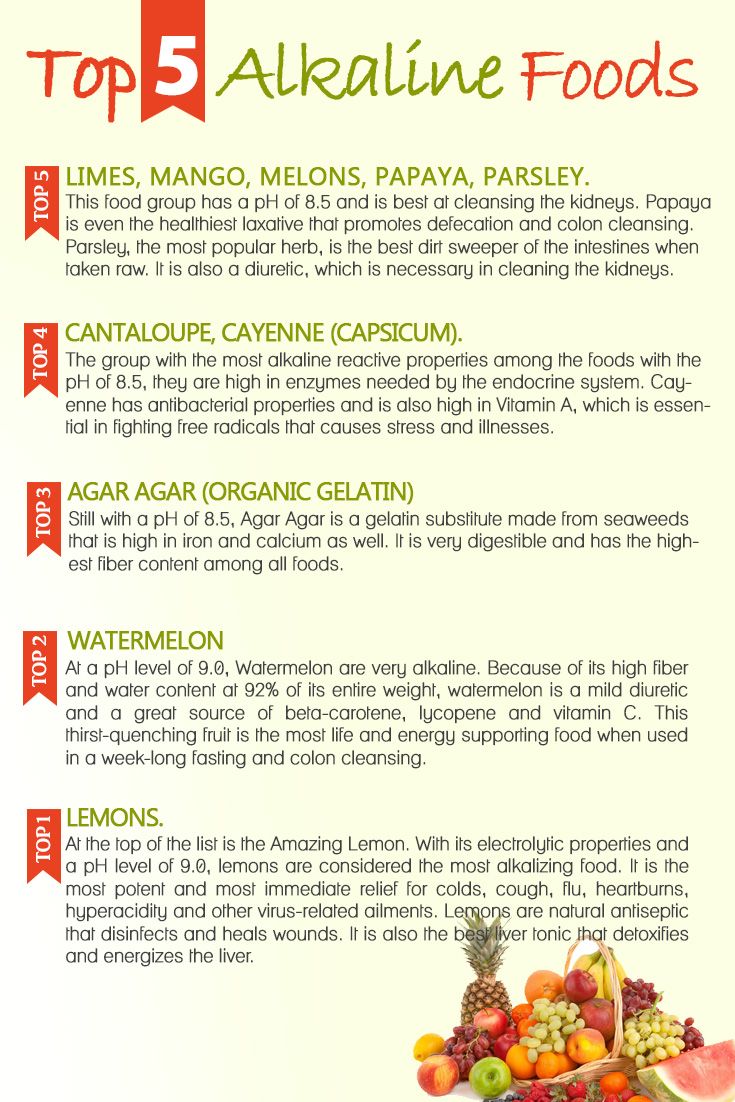 Top 5 Alkaline Foods

TOP 5

LIMES, MANGO, MELONS, PAPAYA, PARSLEY.

This food group has a pH of 8.5 and is best at cleansing the kidneys. Papaya is even the healthiest laxative that promotes defecation and colon cleansing. Parsley, the most popular herb, is the best dirt sweeper of the intestines when taken raw. It is also a diuretic, which is necessary in cleaning the kidneys.

TOP 4

CANTALOUPE, CAYENNE (CAPSICUM).

The group with the most alkaline reactive properties among the foods with the pH of 8.5, they are high in enzymes needed by the endocrine system. Cayenne has antibacterial properties and is also high in Vitamin A, which is essential in fighting free radicals that causes stress and illnesses.

TOP 3

AGAR AGAR (ORGANIC GELATIN)

Still with a pH of 8.5, Agar Agar is a gelatin substitute made from seaweeds that is high in iron and calcium as well. It is very digestible and has the highest fiber content among all foods.

TOP 2

WATERMELON

At a pH level of 9.0, Watermelon are very alkaline. Because of its high fiber and water content at 92% of its entire weight, watermelon is a mild diuretic and a great source of beta-carotene, lycopene and vitamin C. This thirst-quenching fruit is the most life and energy supporting food when used in a week-long fasting and colon cleansing.

TOP 1

LEMONS.

At the top of the list is the Amazing Lemon. With its electrolytic properties and a pH level of 9.0, lemons are considered the most alkalizing food. It is the most potent and most immediate relief for colds, cough, flu, heartburns, hyperacidity and other virus-related ailments. Lemons are natural antiseptic that disinfects and heals wounds. It is also the best liver tonic that detoxifies and energizes the liver.